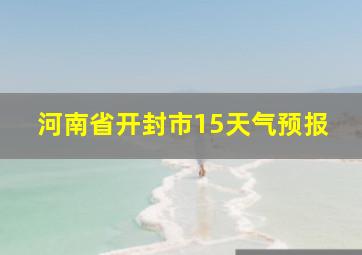 河南省开封市15天气预报